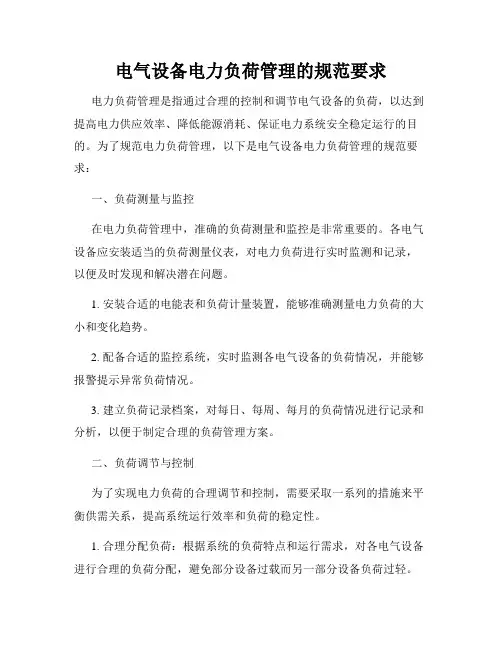 电气设备电力负荷管理的规范要求

电力负荷管理是指通过合理的控制和调节电气设备的负荷，以达到提高电力供应效率、降低能源消耗、保证电力系统安全稳定运行的目的。为了规范电力负荷管理，以下是电气设备电力负荷管理的规范要求：

一、负荷测量与监控

在电力负荷管理中，准确的负荷测量和监控是非常重要的。各电气设备应安装适当的负荷测量仪表，对电力负荷进行实时监测和记录，以便及时发现和解决潜在问题。

1. 安装合适的电能表和负荷计量装置，能够准确测量电力负荷的大小和变化趋势。

2. 配备合适的监控系统，实时监测各电气设备的负荷情况，并能够报警提示异常负荷情况。

3. 建立负荷记录档案，对每日、每周、每月的负荷情况进行记录和分析，以便于制定合理的负荷管理方案。

二、负荷调节与控制

为了实现电力负荷的合理调节和控制，需要采取一系列的措施来平衡供需关系，提高系统运行效率和负荷的稳定性。

1. 合理分配负荷：根据系统的负荷特点和运行需求，对各电气设备进行合理的负荷分配，避免部分设备过载而另一部分设备负荷过轻。